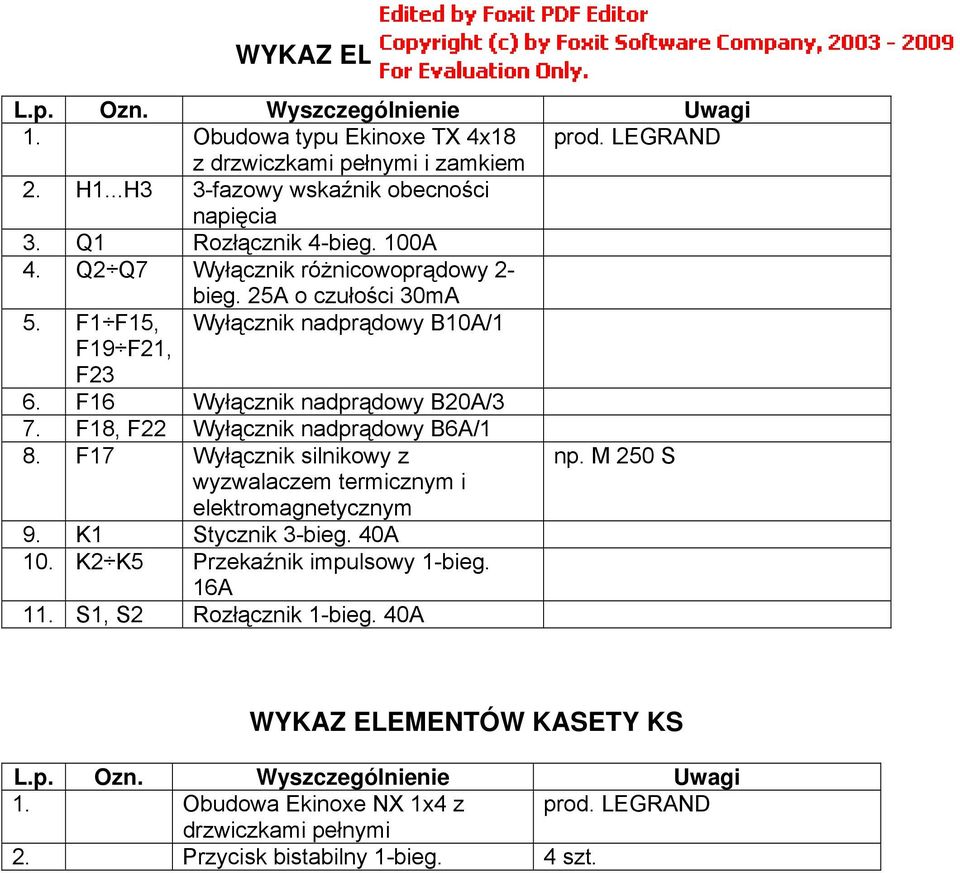 WYKAZ EL

Edited by Foxit PDF Editor
Copyright (c) by Foxit Software Company, 2003 - 2009
For Evaluation Only.

| L.p. | Ozn. | Wyszczególnienie | Uwagi |
|---|---|---|---|
| 1. | | Obudowa typu Ekinoxe TX 4x18 z drzwiczkami pełnymi i zamkiem | prod. LEGRAND |
| 2. | H1...H3 | 3-fazowy wskaźnik obecności napięcia | |
| 3. | Q1 | Rozłącznik 4-bieg. 100A | |
| 4. | Q2÷Q7 | Wyłącznik różnicowoprądowy 2-bieg. 25A o czułości 30mA | |
| 5. | F1÷F15, F19÷F21, F23 | Wyłącznik nadprądowy B10A/1 | |
| 6. | F16 | Wyłącznik nadprądowy B20A/3 | |
| 7. | F18, F22 | Wyłącznik nadprądowy B6A/1 | |
| 8. | F17 | Wyłącznik silnikowy z wyzwalaczem termicznym i elektromagnetycznym | np. M 250 S |
| 9. | K1 | Stycznik 3-bieg. 40A | |
| 10. | K2÷K5 | Przekaźnik impulsowy 1-bieg. 16A | |
| 11. | S1, S2 | Rozłącznik 1-bieg. 40A | |

WYKAZ ELEMENTÓW KASETY KS

| L.p. | Ozn. | Wyszczególnienie | Uwagi |
|---|---|---|---|
| 1. | | Obudowa Ekinoxe NX 1x4 z drzwiczkami pełnymi | prod. LEGRAND |
| 2. | | Przycisk bistabilny 1-bieg. | 4 szt. |